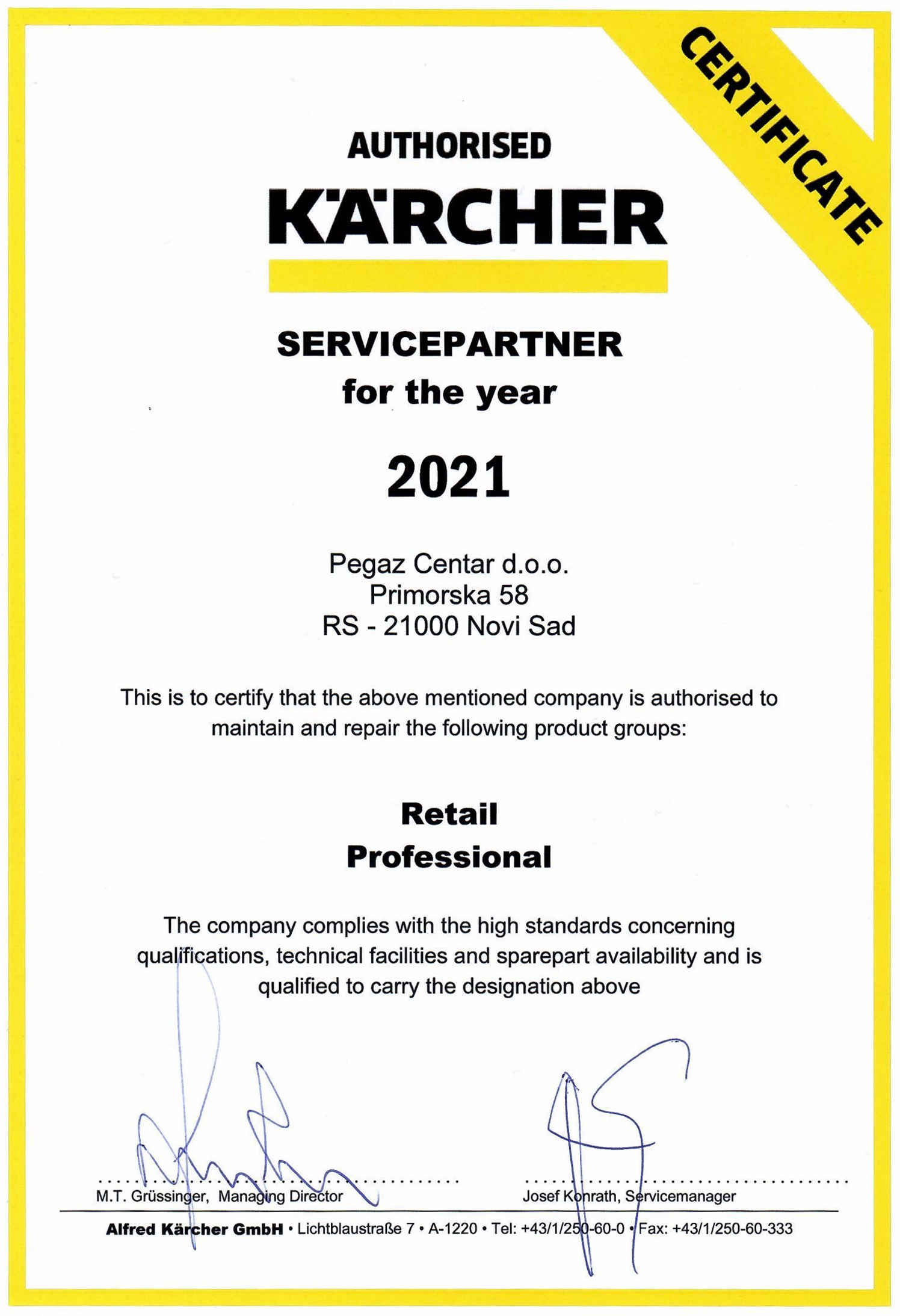 CERTIFICATE

AUTHORISED
KÄRCHER

SERVICEPARTNER
for the year

2021

Pegaz Centar d.o.o.
Primorska 58
RS - 21000 Novi Sad

This is to certify that the above mentioned company is authorised to maintain and repair the following product groups:

Retail
Professional

The company complies with the high standards concerning qualifications, technical facilities and sparepart availability and is qualified to carry the designation above

M.T. Grüssinger, Managing Director

Josef Konrath, Servicemanager

Alfred Kärcher GmbH • Lichtblaustraße 7 • A-1220 • Tel: +43/1/250-60-0 • Fax: +43/1/250-60-333